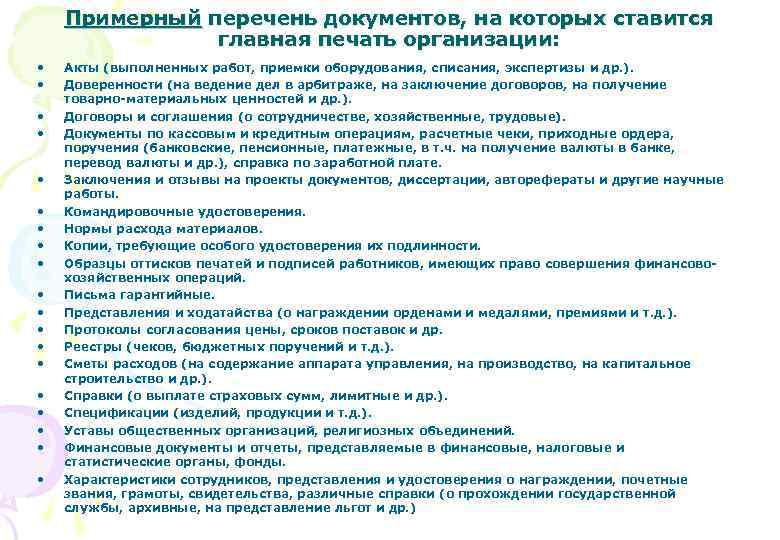 Примерный перечень документов, на которых ставится главная печать организации:

• Акты (выполненных работ, приемки оборудования, списания, экспертизы и др.).
• Доверенности (на ведение дел в арбитраже, на заключение договоров, на получение товарно-материальных ценностей и др.).
• Договоры и соглашения (о сотрудничестве, хозяйственные, трудовые).
• Документы по кассовым и кредитным операциям, расчетные чеки, приходные ордера, поручения (банковские, пенсионные, платежные, в т.ч. на получение валюты в банке, перевод валюты и др.), справка по заработной плате.
• Заключения и отзывы на проекты документов, диссертации, авторефераты и другие научные работы.
• Командировочные удостоверения.
• Нормы расхода материалов.
• Копии, требующие особого удостоверения их подлинности.
• Образцы оттисков печатей и подписей работников, имеющих право совершения финансово-хозяйственных операций.
• Письма гарантийные.
• Представления и ходатайства (о награждении орденами и медалями, премиями и т.д.).
• Протоколы согласования цены, сроков поставок и др.
• Реестры (чеков, бюджетных поручений и т.д.).
• Сметы расходов (на содержание аппарата управления, на производство, на капитальное строительство и др.).
• Справки (о выплате страховых сумм, лимитные и др.).
• Спецификации (изделий, продукции и т.д.).
• Уставы общественных организаций, религиозных объединений.
• Финансовые документы и отчеты, представляемые в финансовые, налоговые и статистические органы, фонды.
• Характеристики сотрудников, представления и удостоверения о награждении, почетные звания, грамоты, свидетельства, различные справки (о прохождении государственной службы, архивные, на представление льгот и др.)